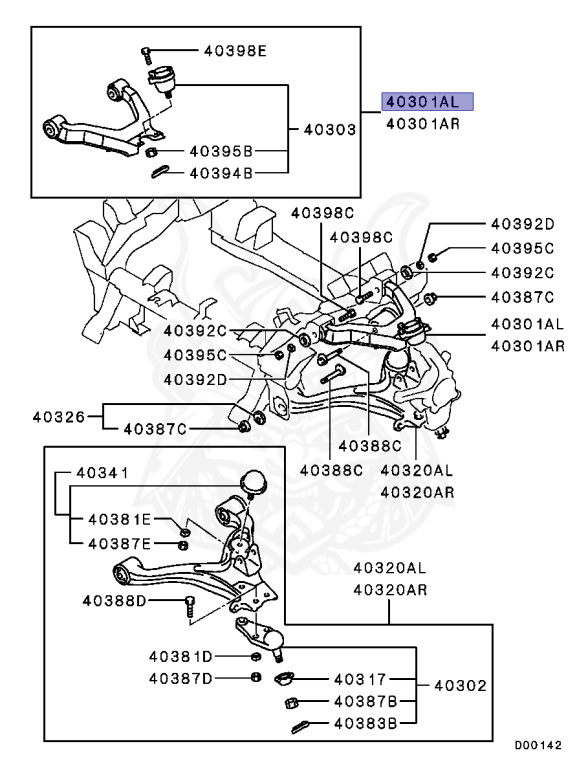 40398E
40303
40395B
40394B
40301AL
40301AR
40398C
40398C
40392D
40395C
40392C
40387C
40301AL
40301AR
40392C
40395C
40392D
40326
40387C
40388C
40388C
40320AL
40320AR
40341
40381E
40387E
40388D
40320AL
40320AR
40381D
40387D
40317
40302
40387B
40383B
D00142